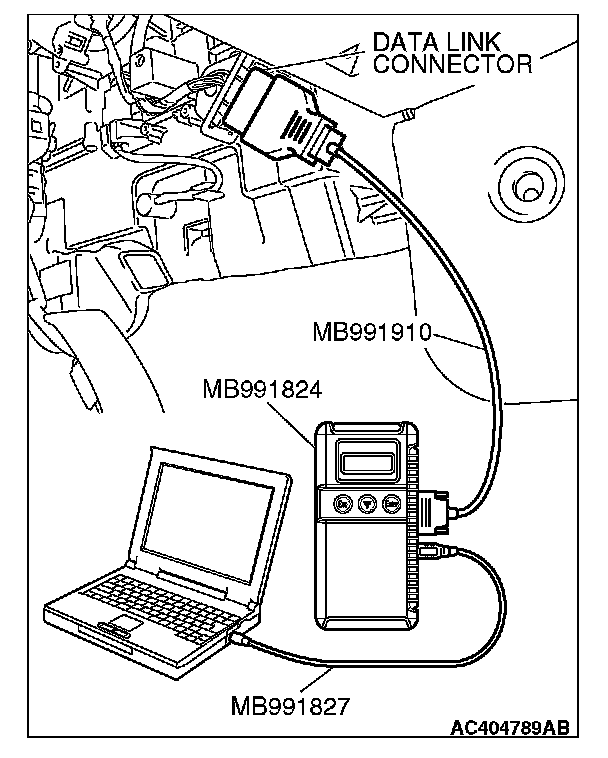 DATA LINK CONNECTOR

MB991910

MB991824

MB991827

AC404789AB